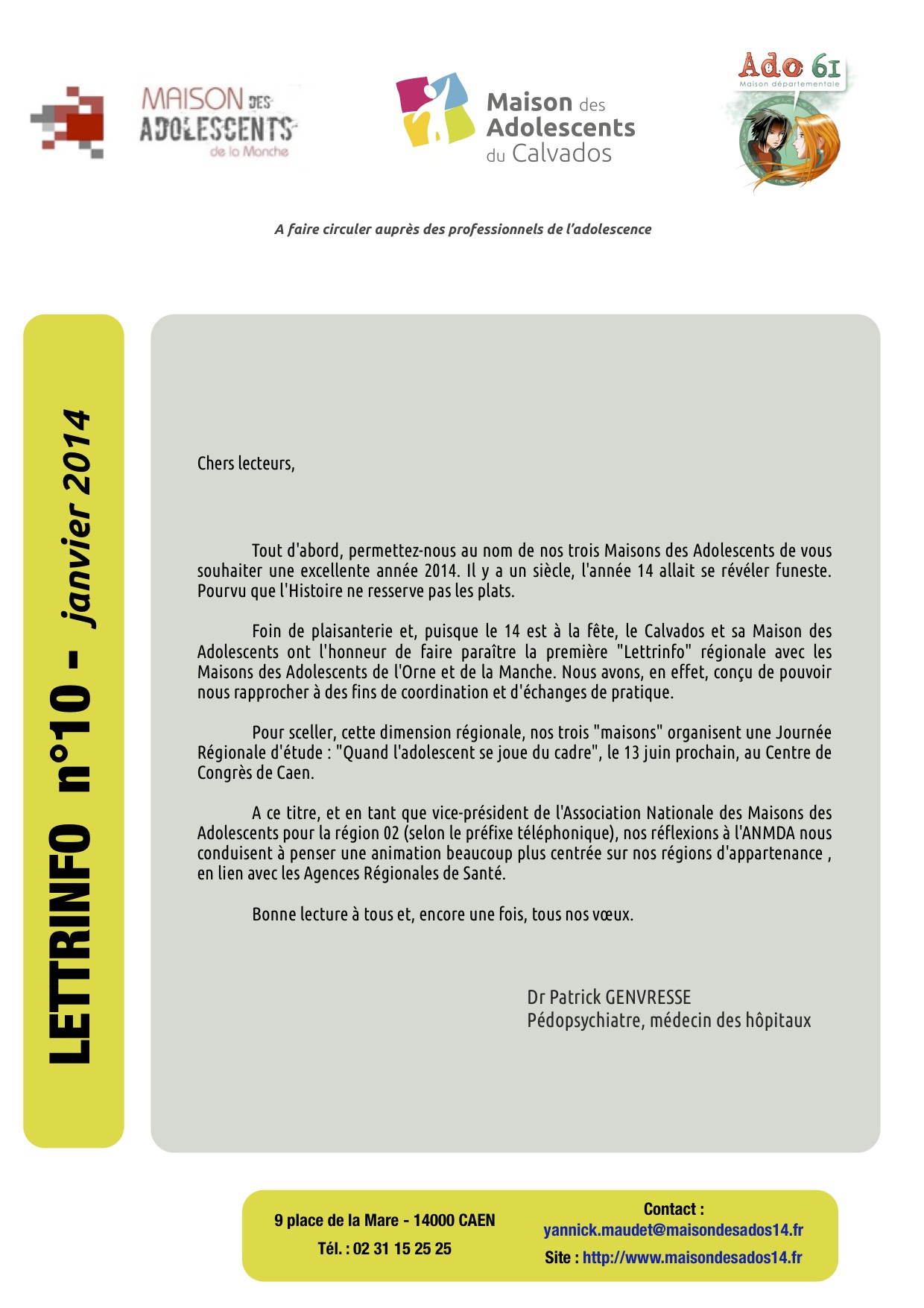 MAISON DES ADOLESCENTS de la Manche

Maison des Adolescents du Calvados

Ado 61 Maison départementale

A faire circuler auprès des professionnels de l'adolescence

LETTRINFO n°10 - janvier 2014

Chers lecteurs,

Tout d'abord, permettez-nous au nom de nos trois Maisons des Adolescents de vous souhaiter une excellente année 2014. Il y a un siècle, l'année 14 allait se révéler funeste. Pourvu que l'Histoire ne resserve pas les plats.

Foin de plaisanterie et, puisque le 14 est à la fête, le Calvados et sa Maison des Adolescents ont l'honneur de faire paraître la première "Lettrinfo" régionale avec les Maisons des Adolescents de l'Orne et de la Manche. Nous avons, en effet, conçu de pouvoir nous rapprocher à des fins de coordination et d'échanges de pratique.

Pour sceller, cette dimension régionale, nos trois "maisons" organisent une Journée Régionale d'étude : "Quand l'adolescent se joue du cadre", le 13 juin prochain, au Centre de Congrès de Caen.

A ce titre, et en tant que vice-président de l'Association Nationale des Maisons des Adolescents pour la région 02 (selon le préfixe téléphonique), nos réflexions à l'ANMDA nous conduisent à penser une animation beaucoup plus centrée sur nos régions d'appartenance , en lien avec les Agences Régionales de Santé.

Bonne lecture à tous et, encore une fois, tous nos vœux.

Dr Patrick GENVRESSE
Pédopsychiatre, médecin des hôpitaux

9 place de la Mare - 14000 CAEN
Tél. : 02 31 15 25 25

Contact :
yannick.maudet@maisondesados14.fr
Site : http://www.maisondesados14.fr